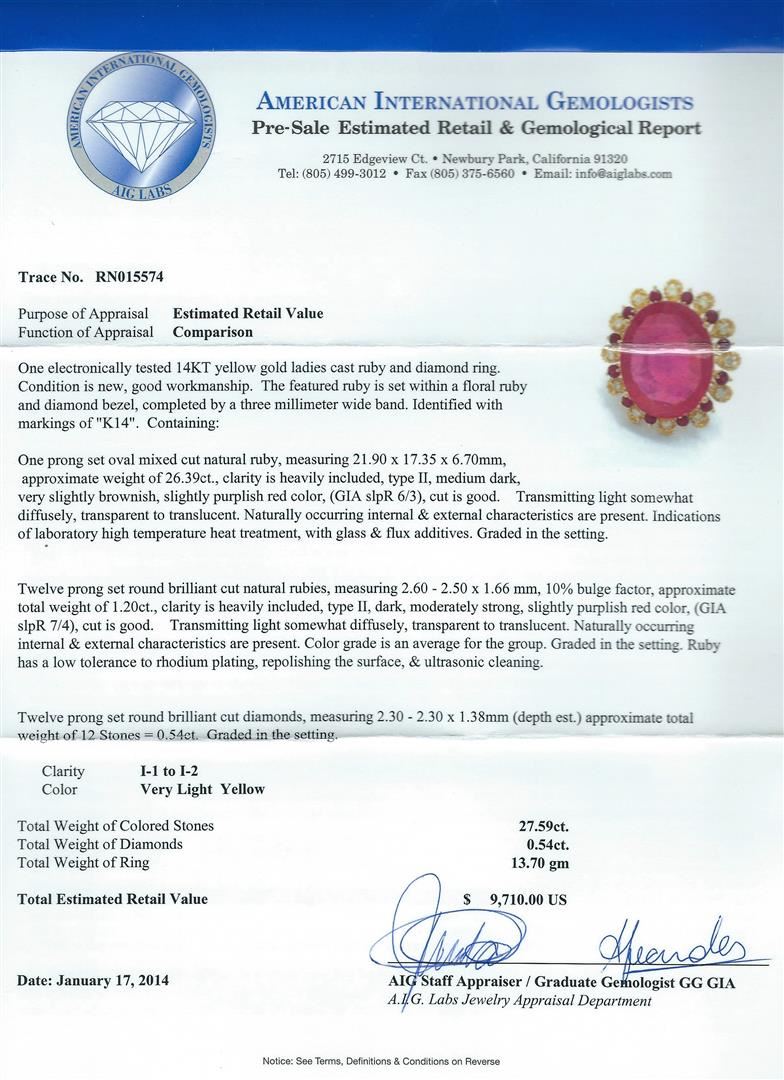 AMERICAN INTERNATIONAL GEMOLOGISTS
AIG LABS

AMERICAN INTERNATIONAL GEMOLOGISTS
Pre-Sale Estimated Retail & Gemological Report

2715 Edgeview Ct. • Newbury Park, California 91320
Tel: (805) 499-3012 • Fax (805) 375-6560 • Email: info@aiglabs.com

Trace No. RN015574

Purpose of Appraisal Estimated Retail Value
Function of Appraisal Comparison

One electronically tested 14KT yellow gold ladies cast ruby and diamond ring. Condition is new, good workmanship. The featured ruby is set within a floral ruby and diamond bezel, completed by a three millimeter wide band. Identified with markings of "K14". Containing:

One prong set oval mixed cut natural ruby, measuring 21.90 x 17.35 x 6.70mm, approximate weight of 26.39ct., clarity is heavily included, type II, medium dark, very slightly brownish, slightly purplish red color, (GIA slpR 6/3), cut is good. Transmitting light somewhat diffusely, transparent to translucent. Naturally occurring internal & external characteristics are present. Indications of laboratory high temperature heat treatment, with glass & flux additives. Graded in the setting.

Twelve prong set round brilliant cut natural rubies, measuring 2.60 - 2.50 x 1.66 mm, 10% bulge factor, approximate total weight of 1.20ct., clarity is heavily included, type II, dark, moderately strong, slightly purplish red color, (GIA slpR 7/4), cut is good. Transmitting light somewhat diffusely, transparent to translucent. Naturally occurring internal & external characteristics are present. Color grade is an average for the group. Graded in the setting. Ruby has a low tolerance to rhodium plating, repolishing the surface, & ultrasonic cleaning.

Twelve prong set round brilliant cut diamonds, measuring 2.30 - 2.30 x 1.38mm (depth est.) approximate total weight of 12 Stones = 0.54ct. Graded in the setting.

Clarity I-1 to I-2
Color Very Light Yellow

Total Weight of Colored Stones 27.59ct.
Total Weight of Diamonds 0.54ct.
Total Weight of Ring 13.70 gm

Total Estimated Retail Value $ 9,710.00 US

Date: January 17, 2014

AIG Staff Appraiser / Graduate Gemologist GG GIA
A.I.G. Labs Jewelry Appraisal Department

Notice: See Terms, Definitions & Conditions on Reverse